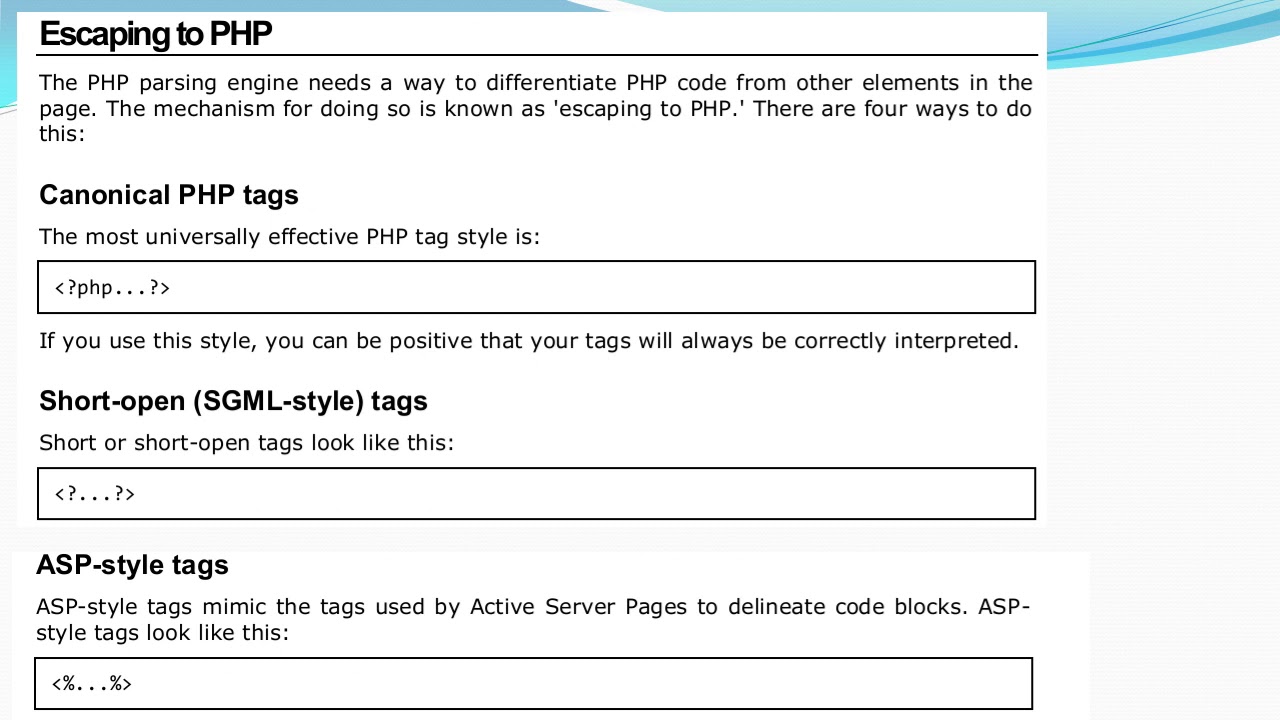 Escaping to PHP

The PHP parsing engine needs a way to differentiate PHP code from other elements in the page. The mechanism for doing so is known as 'escaping to PHP.' There are four ways to do this:

Canonical PHP tags

The most universally effective PHP tag style is:

<?php...?>

If you use this style, you can be positive that your tags will always be correctly interpreted.

Short-open (SGML-style) tags

Short or short-open tags look like this:

<?...?>

ASP-style tags

ASP-style tags mimic the tags used by Active Server Pages to delineate code blocks. ASP-style tags look like this:

<%...%>